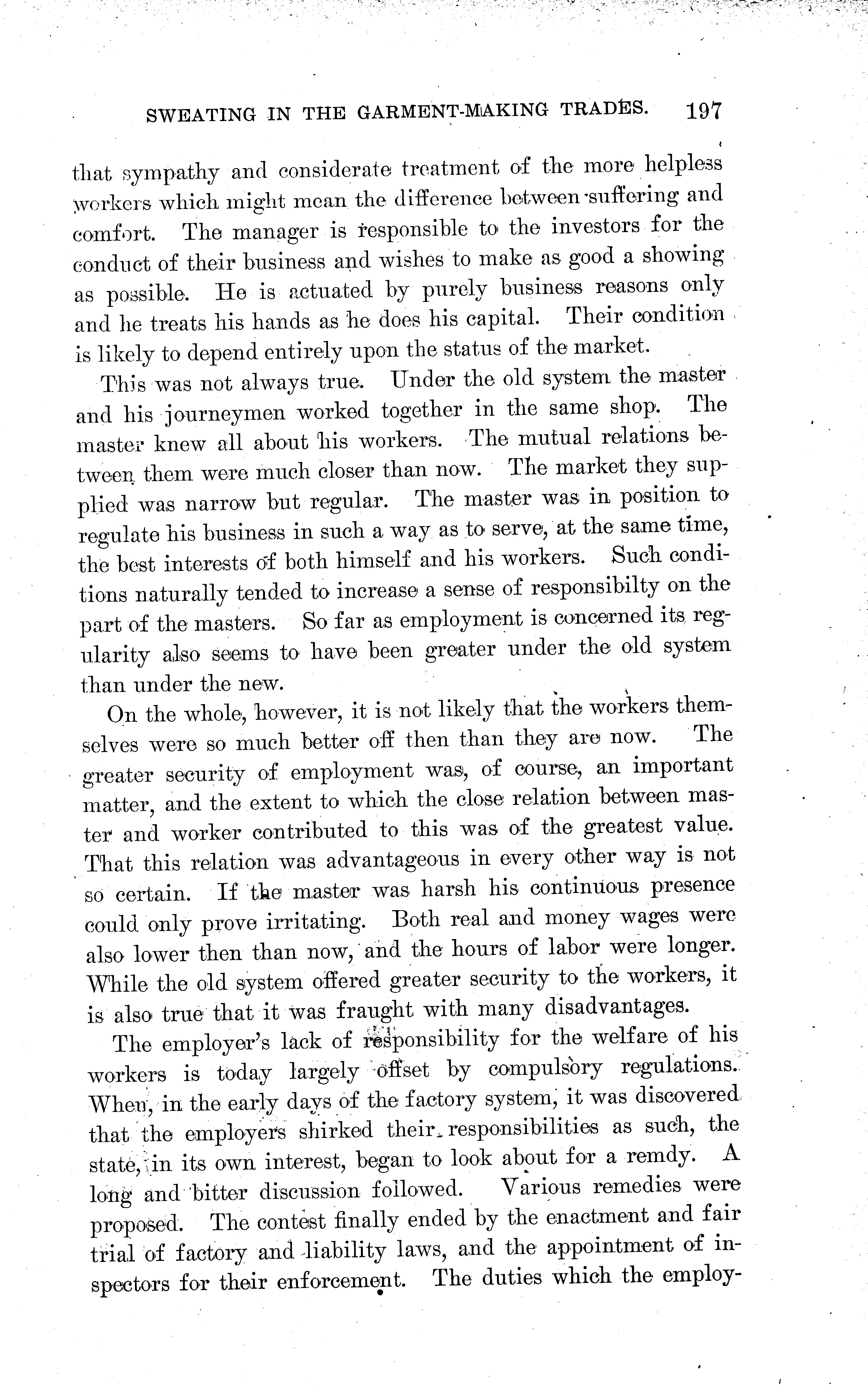 SWEATING IN THE GARMENT-MAKING TRADES. 197

that sympathy and considerate treatment of the more helpless workers which might mean the difference between suffering and comfort. The manager is responsible to the investors for the conduct of their business and wishes to make as good a showing as possible. He is actuated by purely business reasons only and he treats his hands as he does his capital. Their condition is likely to depend entirely upon the status of the market.

This was not always true. Under the old system the master and his journeymen worked together in the same shop. The master knew all about his workers. The mutual relations between them were much closer than now. The market they supplied was narrow but regular. The master was in position to regulate his business in such a way as to serve, at the same time, the best interests of both himself and his workers. Such conditions naturally tended to increase a sense of responsibilty on the part of the masters. So far as employment is concerned its regularity also seems to have been greater under the old system than under the new.

On the whole, however, it is not likely that the workers themselves were so much better off then than they are now. The greater security of employment was, of course, an important matter, and the extent to which the close relation between master and worker contributed to this was of the greatest value. That this relation was advantageous in every other way is not so certain. If the master was harsh his continuous presence could only prove irritating. Both real and money wages were also lower then than now, and the hours of labor were longer. While the old system offered greater security to the workers, it is also true that it was fraught with many disadvantages.

The employer's lack of responsibility for the welfare of his workers is today largely offset by compulsory regulations. When, in the early days of the factory system, it was discovered that the employers shirked their responsibilities as such, the state, in its own interest, began to look about for a remdy. A long and bitter discussion followed. Various remedies were proposed. The contest finally ended by the enactment and fair trial of factory and liability laws, and the appointment of inspectors for their enforcement. The duties which the employ-